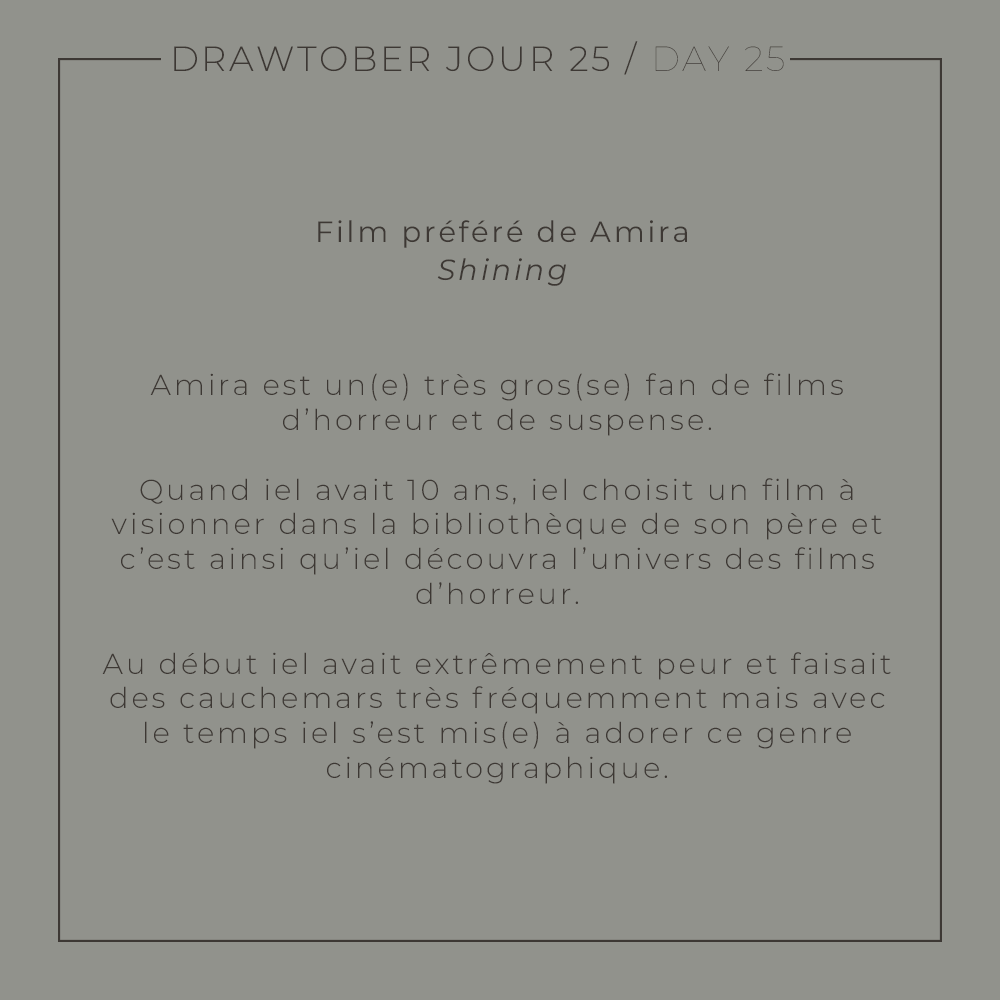 DRAWTOBER JOUR 25 / DAY 25

Film préféré de Amira
Shining

Amira est un(e) très gros(se) fan de films d'horreur et de suspense.

Quand iel avait 10 ans, iel choisit un film à visionner dans la bibliothèque de son père et c'est ainsi qu'iel découvra l'univers des films d'horreur.

Au début iel avait extrêmement peur et faisait des cauchemars très fréquemment mais avec le temps iel s'est mis(e) à adorer ce genre cinématographique.